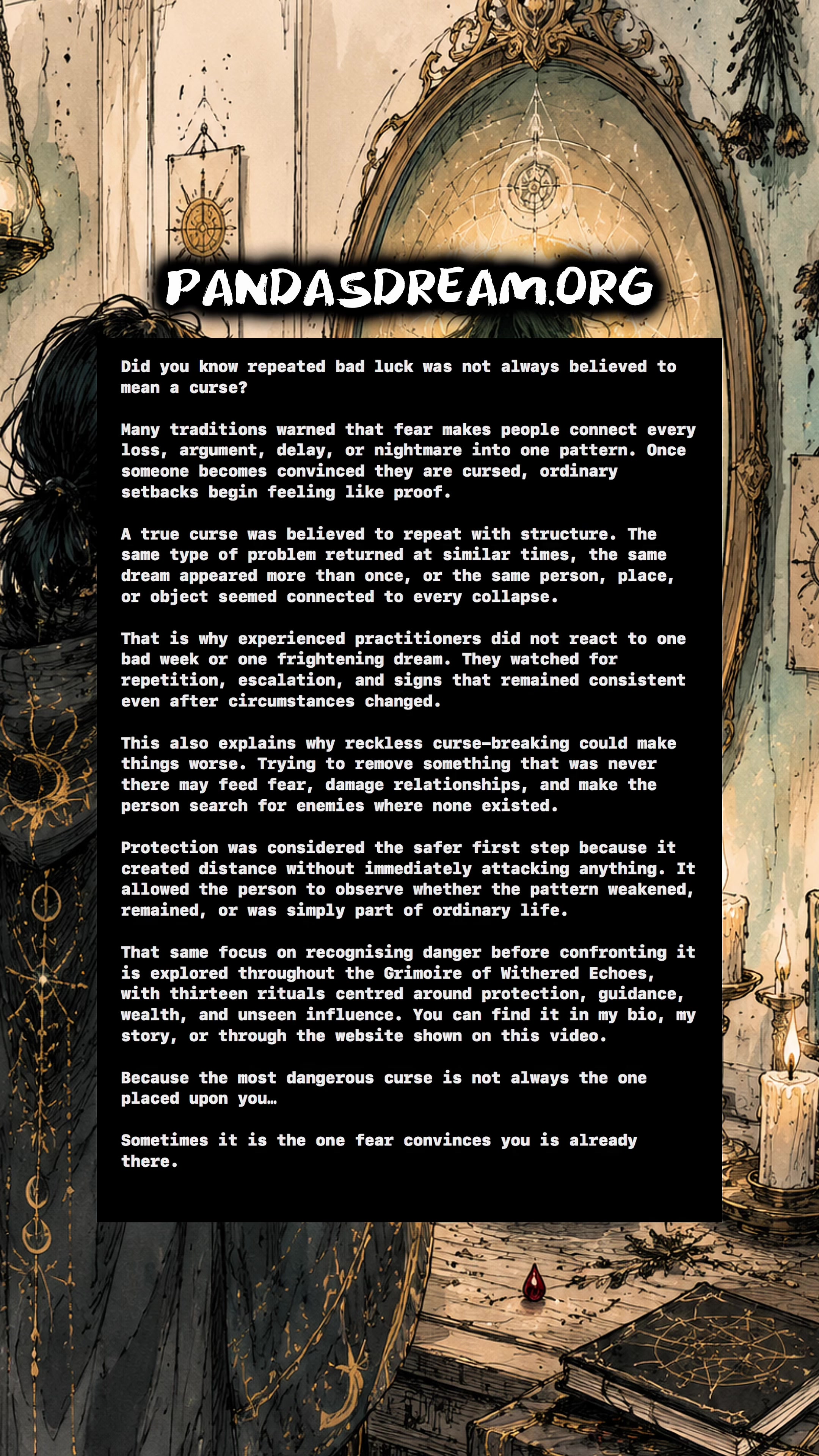 PANDASDREAM.ORG

Did you know repeated bad luck was not always believed to mean a curse?

Many traditions warned that fear makes people connect every loss, argument, delay, or nightmare into one pattern. Once someone becomes convinced they are cursed, ordinary setbacks begin feeling like proof.

A true curse was believed to repeat with structure. The same type of problem returned at similar times, the same dream appeared more than once, or the same person, place, or object seemed connected to every collapse.

That is why experienced practitioners did not react to one bad week or one frightening dream. They watched for repetition, escalation, and signs that remained consistent even after circumstances changed.

This also explains why reckless curse-breaking could make things worse. Trying to remove something that was never there may feed fear, damage relationships, and make the person search for enemies where none existed.

Protection was considered the safer first step because it created distance without immediately attacking anything. It allowed the person to observe whether the pattern weakened, remained, or was simply part of ordinary life.

That same focus on recognising danger before confronting it is explored throughout the Grimoire of Withered Echoes, with thirteen rituals centred around protection, guidance, wealth, and unseen influence. You can find it in my bio, my story, or through the website shown on this video.

Because the most dangerous curse is not always the one placed upon you…

Sometimes it is the one fear convinces you is already there.